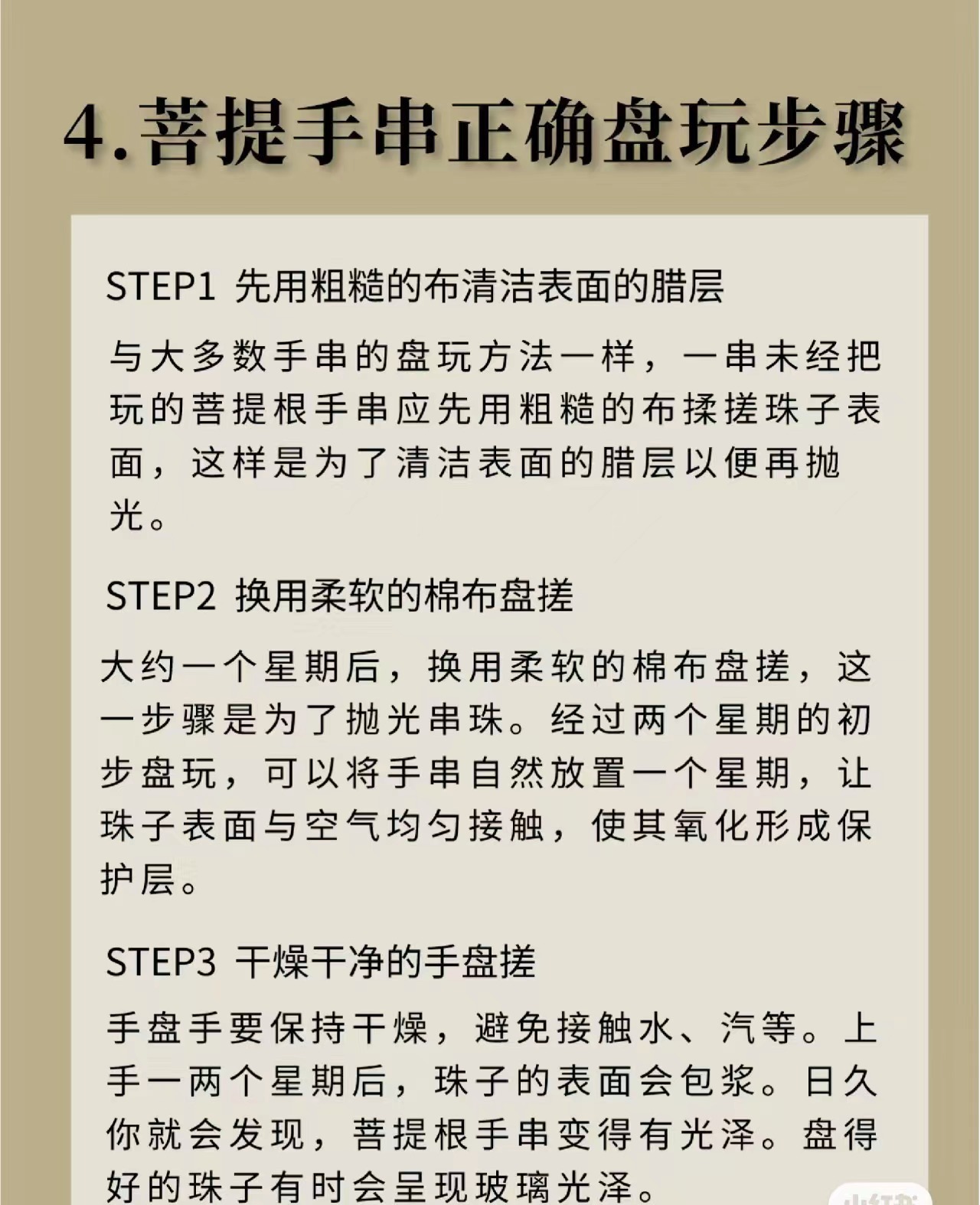 4.菩提手串正确盘玩步骤

STEP1 先用粗糙的布清洁表面的腊层

与大多数手串的盘玩方法一样，一串未经把玩的菩提根手串应先用粗糙的布揉搓珠子表面，这样是为了清洁表面的腊层以便再抛光。

STEP2 换用柔软的棉布盘搓

大约一个星期后，换用柔软的棉布盘搓，这一步骤是为了抛光串珠。经过两个星期的初步盘玩，可以将手串自然放置一个星期，让珠子表面与空气均匀接触，使其氧化形成保护层。

STEP3 干燥干净的手盘搓

手盘手要保持干燥，避免接触水、汽等。上手一两个星期后，珠子的表面会包浆。日久你就会发现，菩提根手串变得有光泽。盘得好的珠子有时会呈现玻璃光泽。

小红书